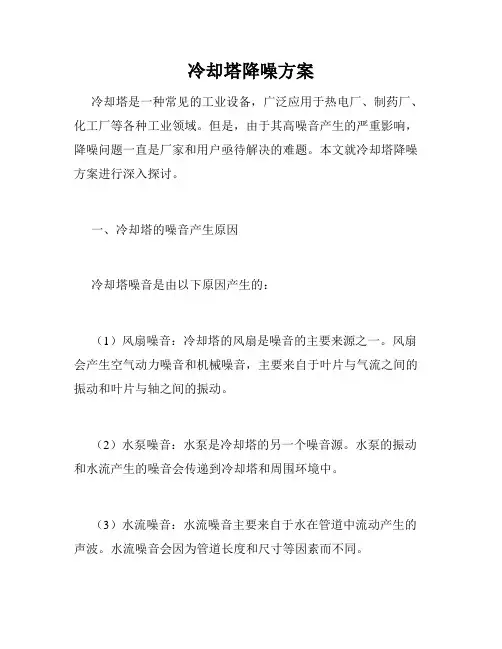 冷却塔降噪方案

冷却塔是一种常见的工业设备，广泛应用于热电厂、制药厂、化工厂等各种工业领域。但是，由于其高噪音产生的严重影响，降噪问题一直是厂家和用户亟待解决的难题。本文就冷却塔降噪方案进行深入探讨。

一、冷却塔的噪音产生原因

冷却塔噪音是由以下原因产生的：

（1）风扇噪音：冷却塔的风扇是噪音的主要来源之一。风扇会产生空气动力噪音和机械噪音，主要来自于叶片与气流之间的振动和叶片与轴之间的振动。

（2）水泵噪音：水泵是冷却塔的另一个噪音源。水泵的振动和水流产生的噪音会传递到冷却塔和周围环境中。

（3）水流噪音：水流噪音主要来自于水在管道中流动产生的声波。水流噪音会因为管道长度和尺寸等因素而不同。